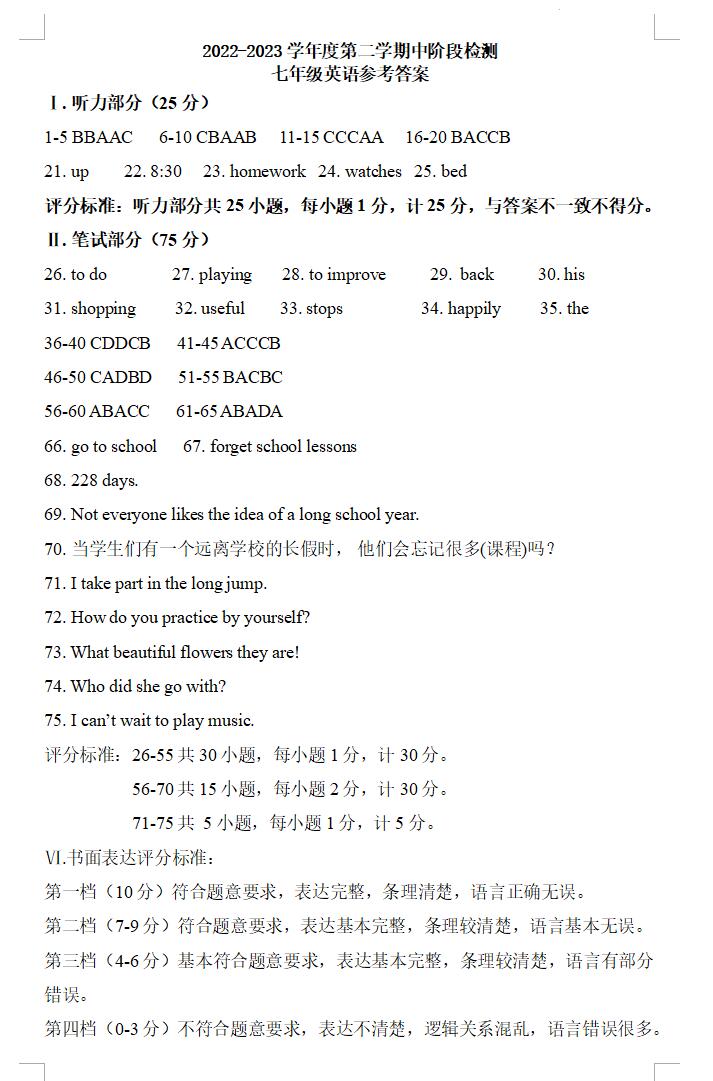 2022-2023 学年度第二学期中阶段检测
七年级英语参考答案

Ⅰ. 听力部分（25 分）

1-5 BBAAC　6-10 CBAAB　11-15 CCCAA　16-20 BACCB

21. up　22. 8:30　23. homework　24. watches　25. bed

评分标准：听力部分共 25 小题，每小题 1 分，计 25 分，与答案不一致不得分。

Ⅱ. 笔试部分（75 分）

26. to do　27. playing　28. to improve　29. back　30. his

31. shopping　32. useful　33. stops　34. happily　35. the

36-40 CDDCB　41-45 ACCCB

46-50 CADBD　51-55 BACBC

56-60 ABACC　61-65 ABADA

66. go to school　67. forget school lessons

68. 228 days.

69. Not everyone likes the idea of a long school year.

70. 当学生们有一个远离学校的长假时，他们会忘记很多(课程)吗？

71. I take part in the long jump.

72. How do you practice by yourself?

73. What beautiful flowers they are!

74. Who did she go with?

75. I can't wait to play music.

评分标准：26-55 共 30 小题，每小题 1 分，计 30 分。
56-70 共 15 小题，每小题 2 分，计 30 分。
71-75 共 5 小题，每小题 1 分，计 5 分。

Ⅵ.书面表达评分标准：

第一档（10 分）符合题意要求，表达完整，条理清楚，语言正确无误。

第二档（7-9 分）符合题意要求，表达基本完整，条理较清楚，语言基本无误。

第三档（4-6 分）基本符合题意要求，表达基本完整，条理较清楚，语言有部分错误。

第四档（0-3 分）不符合题意要求，表达不清楚，逻辑关系混乱，语言错误很多。